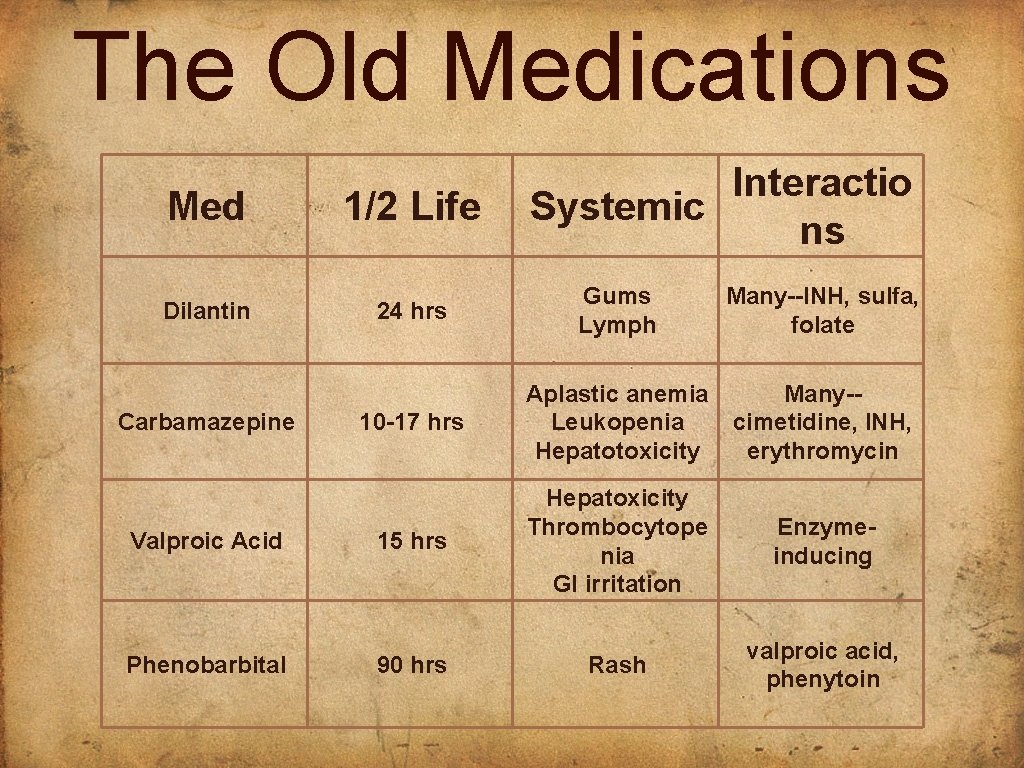 The Old Medications

| Med | 1/2 Life | Systemic | Interactions |
|---|---|---|---|
| Dilantin | 24 hrs | Gums Lymph | Many--INH, sulfa, folate |
| Carbamazepine | 10-17 hrs | Aplastic anemia Leukopenia Hepatotoxicity | Many--cimetidine, INH, erythromycin |
| Valproic Acid | 15 hrs | Hepatoxicity Thrombocytopenia GI irritation | Enzyme-inducing |
| Phenobarbital | 90 hrs | Rash | valproic acid, phenytoin |